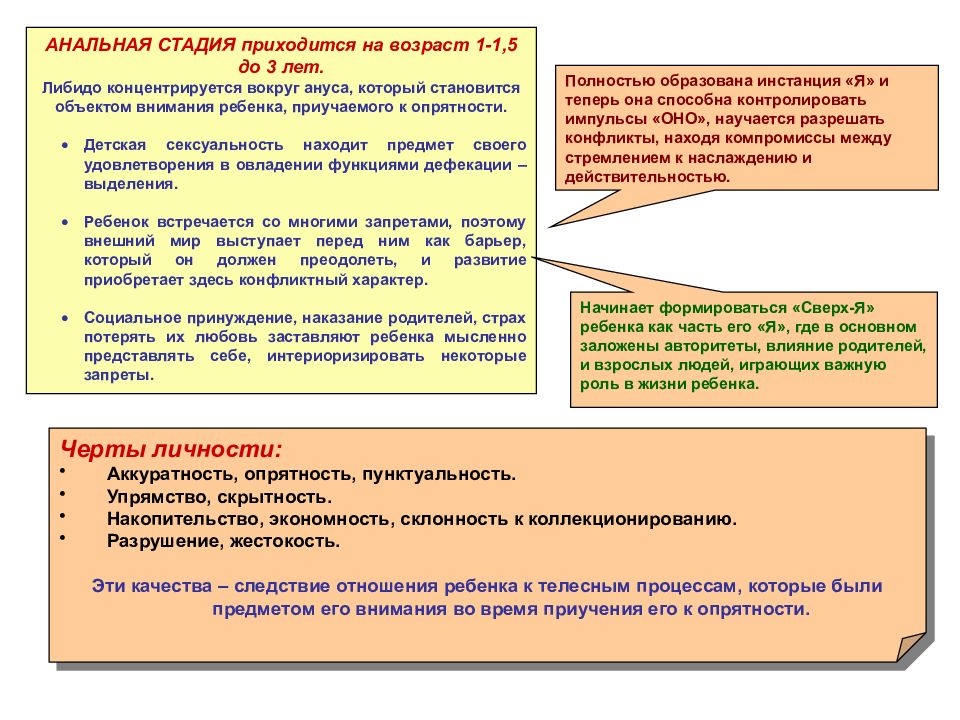 АНАЛЬНАЯ СТАДИЯ приходится на возраст 1-1,5 до 3 лет.
Либидо концентрируется вокруг ануса, который становится объектом внимания ребенка, приучаемого к опрятности.

• Детская сексуальность находит предмет своего удовлетворения в овладении функциями дефекации – выделения.

• Ребенок встречается со многими запретами, поэтому внешний мир выступает перед ним как барьер, который он должен преодолеть, и развитие приобретает здесь конфликтный характер.

• Социальное принуждение, наказание родителей, страх потерять их любовь заставляют ребенка мысленно представлять себе, интериоризировать некоторые запреты.

Полностью образована инстанция «Я» и теперь она способна контролировать импульсы «ОНО», научается разрешать конфликты, находя компромиссы между стремлением к наслаждению и действительностью.

Начинает формироваться «Сверх-Я» ребенка как часть его «Я», где в основном заложены авторитеты, влияние родителей, и взрослых людей, играющих важную роль в жизни ребенка.

Черты личности:
• Аккуратность, опрятность, пунктуальность.
• Упрямство, скрытность.
• Накопительство, экономность, склонность к коллекционированию.
• Разрушение, жестокость.

Эти качества – следствие отношения ребенка к телесным процессам, которые были предметом его внимания во время приучения его к опрятности.